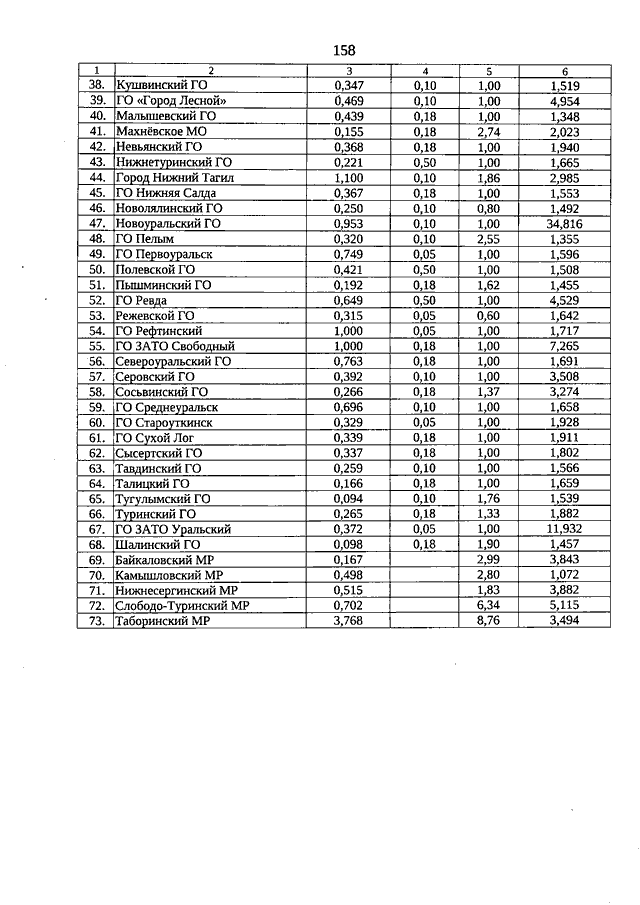 158

| 1 | 2 | 3 | 4 | 5 | 6 |
|---|---|---|---|---|---|
| 38. | Кушвинский ГО | 0,347 | 0,10 | 1,00 | 1,519 |
| 39. | ГО «Город Лесной» | 0,469 | 0,10 | 1,00 | 4,954 |
| 40. | Малышевский ГО | 0,439 | 0,18 | 1,00 | 1,348 |
| 41. | Махнёвское МО | 0,155 | 0,18 | 2,74 | 2,023 |
| 42. | Невьянский ГО | 0,368 | 0,18 | 1,00 | 1,940 |
| 43. | Нижнетуринский ГО | 0,221 | 0,50 | 1,00 | 1,665 |
| 44. | Город Нижний Тагил | 1,100 | 0,10 | 1,86 | 2,985 |
| 45. | ГО Нижняя Салда | 0,367 | 0,18 | 1,00 | 1,553 |
| 46. | Новолялинский ГО | 0,250 | 0,10 | 0,80 | 1,492 |
| 47. | Новоуральский ГО | 0,953 | 0,10 | 1,00 | 34,816 |
| 48. | ГО Пелым | 0,320 | 0,10 | 2,55 | 1,355 |
| 49. | ГО Первоуральск | 0,749 | 0,05 | 1,00 | 1,596 |
| 50. | Полевской ГО | 0,421 | 0,50 | 1,00 | 1,508 |
| 51. | Пышминский ГО | 0,192 | 0,18 | 1,62 | 1,455 |
| 52. | ГО Ревда | 0,649 | 0,50 | 1,00 | 4,529 |
| 53. | Режевской ГО | 0,315 | 0,05 | 0,60 | 1,642 |
| 54. | ГО Рефтинский | 1,000 | 0,05 | 1,00 | 1,717 |
| 55. | ГО ЗАТО Свободный | 1,000 | 0,18 | 1,00 | 7,265 |
| 56. | Североуральский ГО | 0,763 | 0,18 | 1,00 | 1,691 |
| 57. | Серовский ГО | 0,392 | 0,10 | 1,00 | 3,508 |
| 58. | Сосьвинский ГО | 0,266 | 0,18 | 1,37 | 3,274 |
| 59. | ГО Среднеуральск | 0,696 | 0,10 | 1,00 | 1,658 |
| 60. | ГО Староуткинск | 0,329 | 0,05 | 1,00 | 1,928 |
| 61. | ГО Сухой Лог | 0,339 | 0,18 | 1,00 | 1,911 |
| 62. | Сысертский ГО | 0,337 | 0,18 | 1,00 | 1,802 |
| 63. | Тавдинский ГО | 0,259 | 0,10 | 1,00 | 1,566 |
| 64. | Талицкий ГО | 0,166 | 0,18 | 1,00 | 1,659 |
| 65. | Тугулымский ГО | 0,094 | 0,10 | 1,76 | 1,539 |
| 66. | Туринский ГО | 0,265 | 0,18 | 1,33 | 1,882 |
| 67. | ГО ЗАТО Уральский | 0,372 | 0,05 | 1,00 | 11,932 |
| 68. | Шалинский ГО | 0,098 | 0,18 | 1,90 | 1,457 |
| 69. | Байкаловский МР | 0,167 | | 2,99 | 3,843 |
| 70. | Камышловский МР | 0,498 | | 2,80 | 1,072 |
| 71. | Нижнесергинский МР | 0,515 | | 1,83 | 3,882 |
| 72. | Слободо-Туринский МР | 0,702 | | 6,34 | 5,115 |
| 73. | Таборинский МР | 3,768 | | 8,76 | 3,494 |